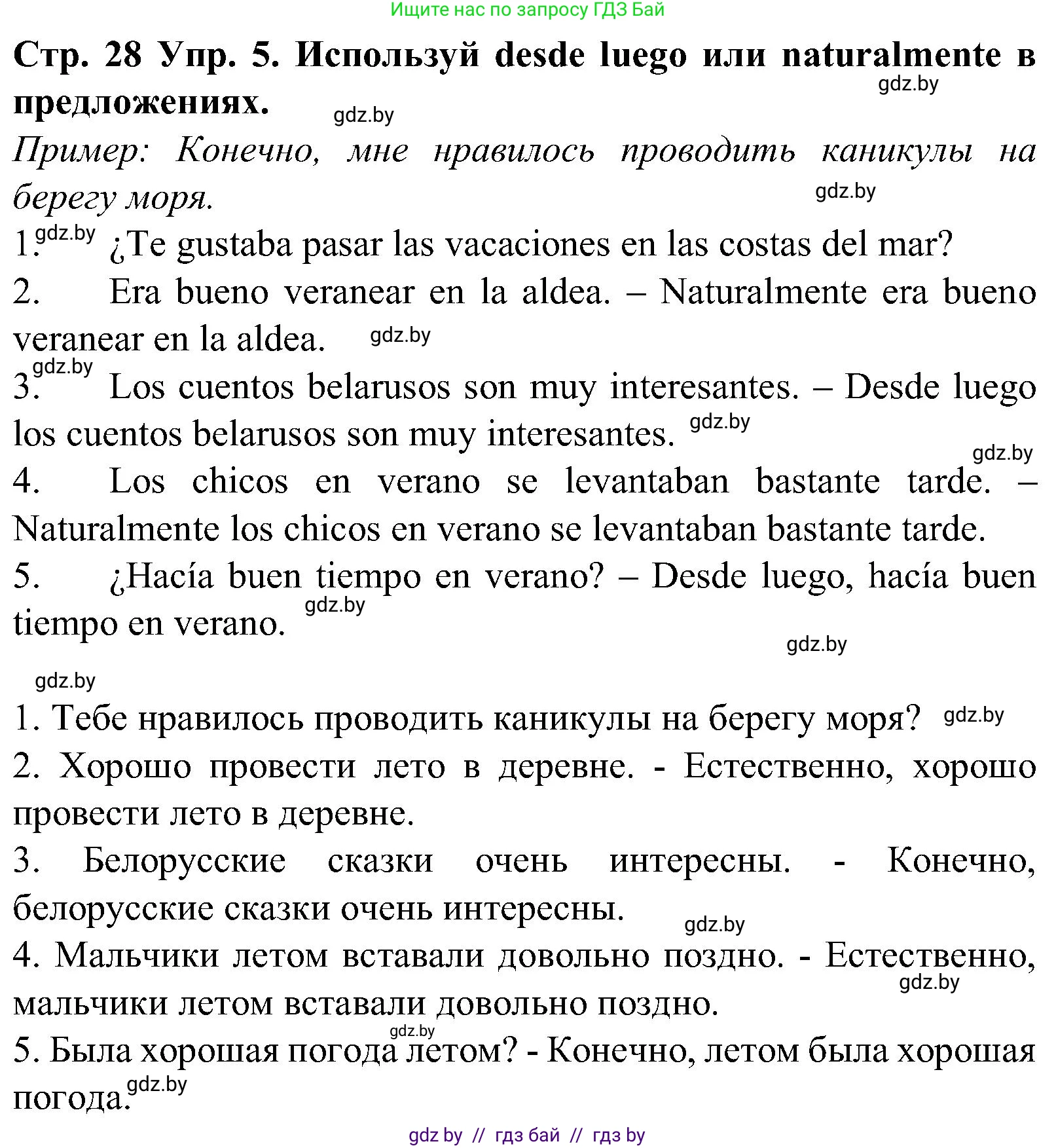 Ищите нас по запросу ГДЗ Бай

Стр. 28 Упр. 5. Используй desde luego или naturalmente в предложениях.

gdz.by

gdz.by

Пример: Конечно, мне нравилось проводить каникулы на берегу моря.

gdz.by

1. gdz.by ¿Te gustaba pasar las vacaciones en las costas del mar?

2. Era bueno veranear en la aldea. – Naturalmente era bueno veranear en la aldea. gdz.by

gdz.by

3. Los cuentos belarusos son muy interesantes. – Desde luego los cuentos belarusos son muy interesantes. gdz.by

gdz.by

4. Los chicos en verano se levantaban bastante tarde. – Naturalmente los chicos en verano se levantaban bastante tarde.

5. ¿Hacía buen tiempo en verano? – Desde luego, hacía buen tiempo en verano. gdz.by

gdz.by

gdz.by

1. Тебе нравилось проводить каникулы на берегу моря? gdz.by

2. Хорошо провести лето в деревне. - Естественно, хорошо провести лето в деревне.

3. Белорусские сказки очень интересны. - Конечно, белорусские сказки очень интересны. gdz.by

4. Мальчики летом вставали довольно поздно. - Естественно, мальчики летом вставали довольно поздно. gdz.by

gdz.by

5. Была хорошая погода летом? - Конечно, летом была хорошая погода. gdz.by

gdz by // гдз бай // гдз by